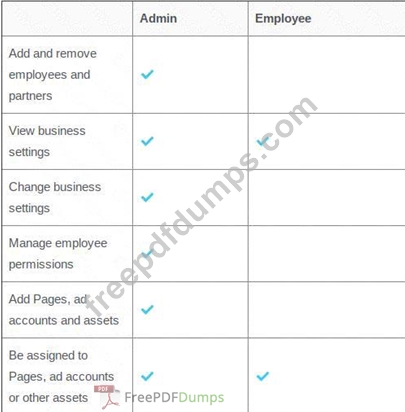 | | Admin | Employee |
|---|---|---|
| Add and remove employees and partners | ✓ | |
| View business settings | ✓ | ✓ |
| Change business settings | ✓ | |
| Manage employee permissions | ✓ | |
| Add Pages, ad accounts and assets | ✓ | |
| Be assigned to Pages, ad accounts or other assets | ✓ | ✓ |

freepdfdumps.com

PDF FreePDFDumps